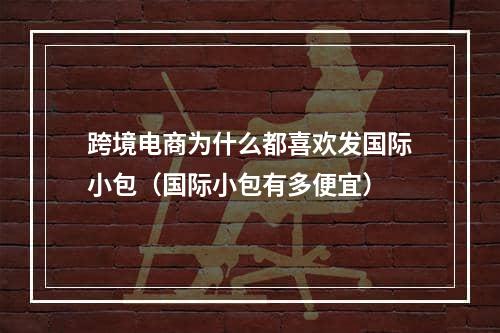 跨境电商为什么都喜欢发国际小包（国际小包有多便宜）